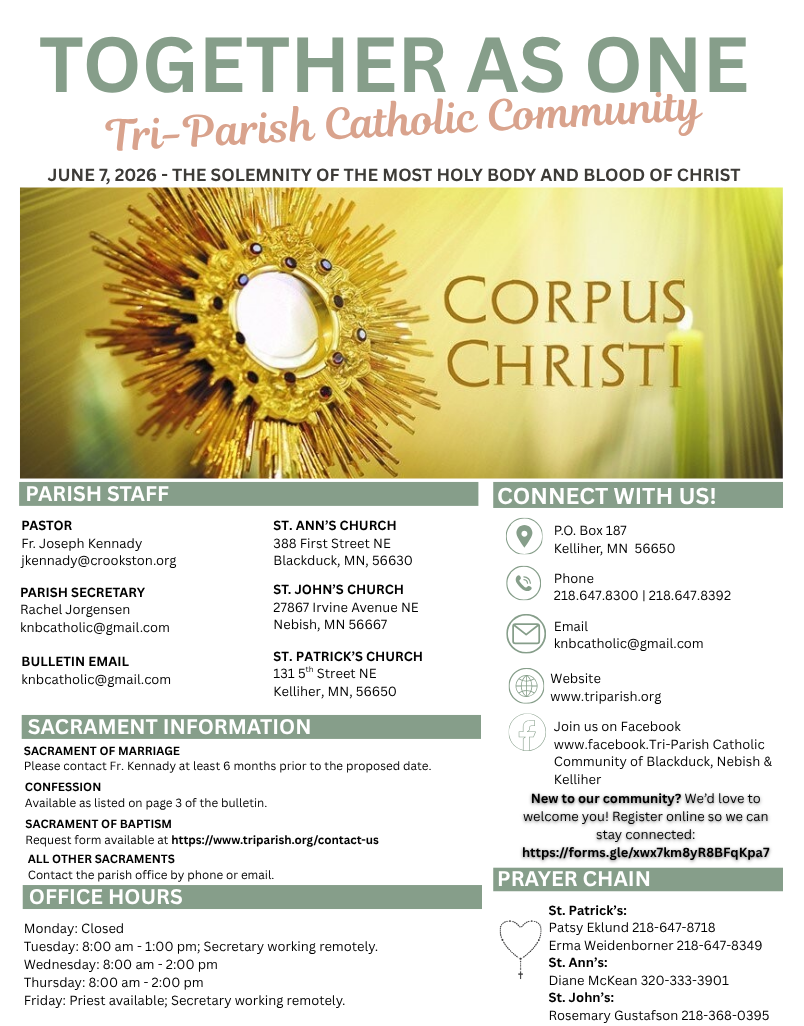 TOGETHER AS ONE

Tri-Parish Catholic Community

JUNE 7, 2026 - THE SOLEMNITY OF THE MOST HOLY BODY AND BLOOD OF CHRIST

CORPUS CHRISTI

PARISH STAFF

PASTOR
Fr. Joseph Kennady
jkennady@crookston.org

PARISH SECRETARY
Rachel Jorgensen
knbcatholic@gmail.com

BULLETIN EMAIL
knbcatholic@gmail.com

ST. ANN'S CHURCH
388 First Street NE
Blackduck, MN, 56630

ST. JOHN'S CHURCH
27867 Irvine Avenue NE
Nebish, MN 56667

ST. PATRICK'S CHURCH
131 5$^{th}$ Street NE
Kelliher, MN, 56650

SACRAMENT INFORMATION

SACRAMENT OF MARRIAGE
Please contact Fr. Kennady at least 6 months prior to the proposed date.

CONFESSION
Available as listed on page 3 of the bulletin.

SACRAMENT OF BAPTISM
Request form available at https://www.triparish.org/contact-us

ALL OTHER SACRAMENTS
Contact the parish office by phone or email.

OFFICE HOURS

Monday: Closed
Tuesday: 8:00 am - 1:00 pm; Secretary working remotely.
Wednesday: 8:00 am - 2:00 pm
Thursday: 8:00 am - 2:00 pm
Friday: Priest available; Secretary working remotely.

CONNECT WITH US!

P.O. Box 187
Kelliher, MN 56650

Phone
218.647.8300 | 218.647.8392

Email
knbcatholic@gmail.com

Website
www.triparish.org

Join us on Facebook
www.facebook.Tri-Parish Catholic Community of Blackduck, Nebish & Kelliher

New to our community? We'd love to welcome you! Register online so we can stay connected:
https://forms.gle/xwx7km8yR8BFqKpa7

PRAYER CHAIN

St. Patrick's:
Patsy Eklund 218-647-8718
Erma Weidenborner 218-647-8349
St. Ann's:
Diane McKean 320-333-3901
St. John's:
Rosemary Gustafson 218-368-0395